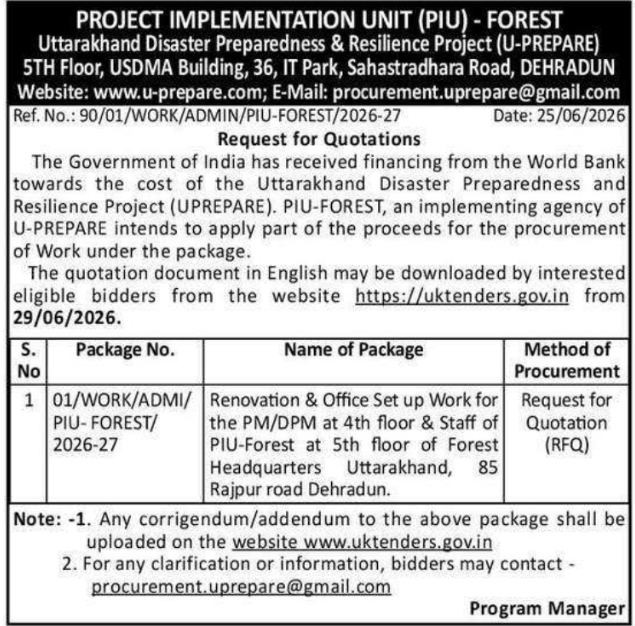 PROJECT IMPLEMENTATION UNIT (PIU) - FOREST
Uttarakhand Disaster Preparedness & Resilience Project (U-PREPARE)
5TH Floor, USDMA Building, 36, IT Park, Sahastradhara Road, DEHRADUN
Website: www.u-prepare.com; E-Mail: procurement.uprepare@gmail.com

Ref. No.: 90/01/WORK/ADMIN/PIU-FOREST/2026-27 Date: 25/06/2026

Request for Quotations

The Government of India has received financing from the World Bank towards the cost of the Uttarakhand Disaster Preparedness and Resilience Project (UPREPARE). PIU-FOREST, an implementing agency of U-PREPARE intends to apply part of the proceeds for the procurement of Work under the package.

The quotation document in English may be downloaded by interested eligible bidders from the website https://uktenders.gov.in from 29/06/2026.

| S. No | Package No. | Name of Package | Method of Procurement |
|---|---|---|---|
| 1 | 01/WORK/ADMI/ PIU- FOREST/ 2026-27 | Renovation & Office Set up Work for the PM/DPM at 4th floor & Staff of PIU-Forest at 5th floor of Forest Headquarters Uttarakhand, 85 Rajpur road Dehradun. | Request for Quotation (RFQ) |

Note: -1. Any corrigendum/addendum to the above package shall be uploaded on the website www.uktenders.gov.in
2. For any clarification or information, bidders may contact - procurement.uprepare@gmail.com

Program Manager